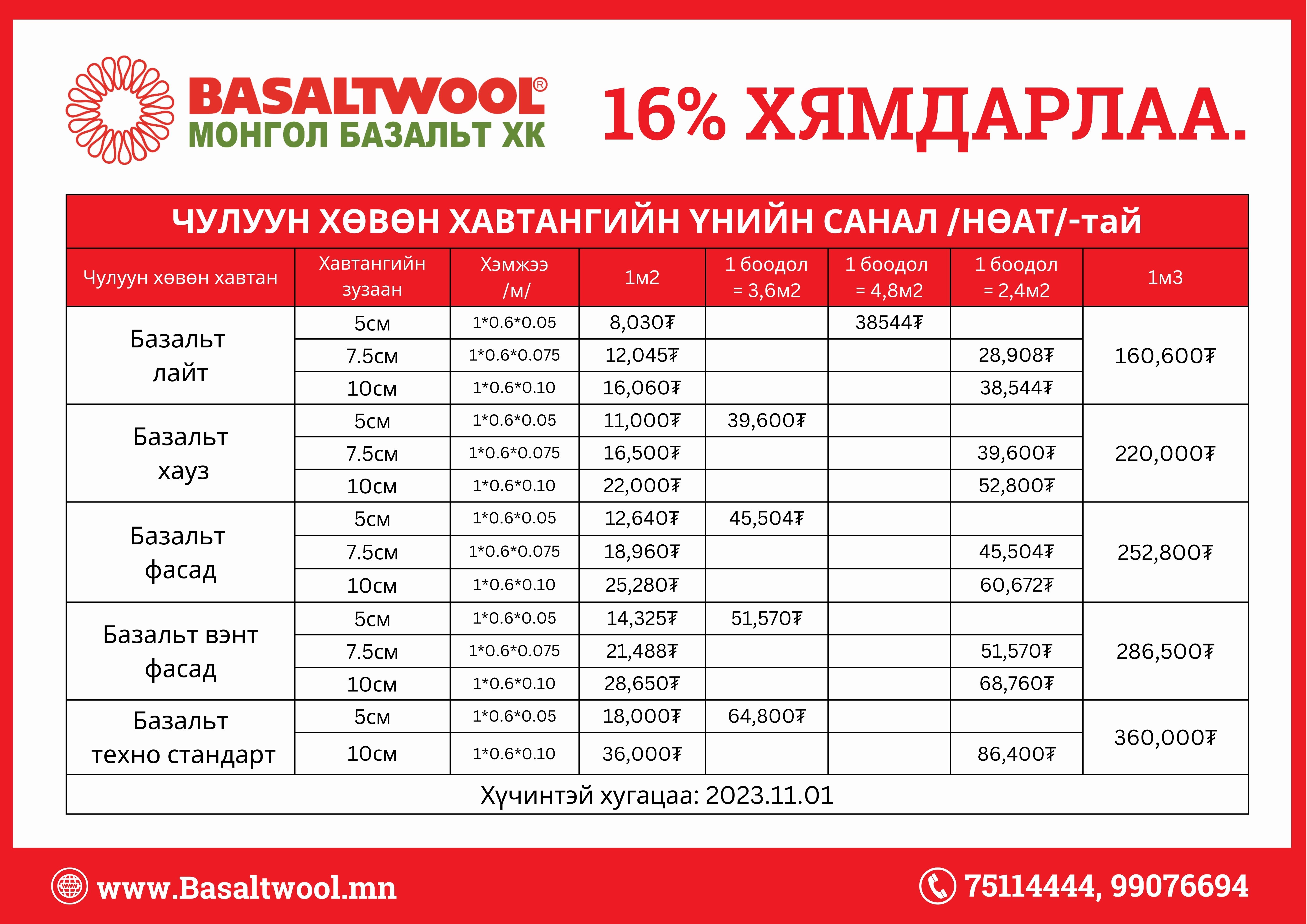 BASALTWOOL®
МОНГОЛ БАЗАЛЬТ ХК

16% ХЯМДАРЛАА.

ЧУЛУУН ХӨВӨН ХАВТАНГИЙН ҮНИЙН САНАЛ /НӨАТ/-тай

| Чулуун хөвөн хавтан | Хавтангийн зузаан | Хэмжээ /м/ | 1м2 | 1 боодол = 3,6м2 | 1 боодол = 4,8м2 | 1 боодол = 2,4м2 | 1м3 |
|---|---|---|---|---|---|---|---|
| Базальт лайт | 5см | 1*0.6*0.05 | 8,030₮ | | 38544₮ | | 160,600₮ |
| | 7.5см | 1*0.6*0.075 | 12,045₮ | | | 28,908₮ | |
| | 10см | 1*0.6*0.10 | 16,060₮ | | | 38,544₮ | |
| Базальт хауз | 5см | 1*0.6*0.05 | 11,000₮ | 39,600₮ | | | 220,000₮ |
| | 7.5см | 1*0.6*0.075 | 16,500₮ | | | 39,600₮ | |
| | 10см | 1*0.6*0.10 | 22,000₮ | | | 52,800₮ | |
| Базальт фасад | 5см | 1*0.6*0.05 | 12,640₮ | 45,504₮ | | | 252,800₮ |
| | 7.5см | 1*0.6*0.075 | 18,960₮ | | | 45,504₮ | |
| | 10см | 1*0.6*0.10 | 25,280₮ | | | 60,672₮ | |
| Базальт вэнт фасад | 5см | 1*0.6*0.05 | 14,325₮ | 51,570₮ | | | 286,500₮ |
| | 7.5см | 1*0.6*0.075 | 21,488₮ | | | 51,570₮ | |
| | 10см | 1*0.6*0.10 | 28,650₮ | | | 68,760₮ | |
| Базальт техно стандарт | 5см | 1*0.6*0.05 | 18,000₮ | 64,800₮ | | | 360,000₮ |
| | 10см | 1*0.6*0.10 | 36,000₮ | | | 86,400₮ | |

Хүчинтэй хугацаа: 2023.11.01

www.Basaltwool.mn
75114444, 99076694